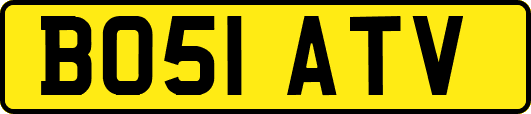 BO51 ATV